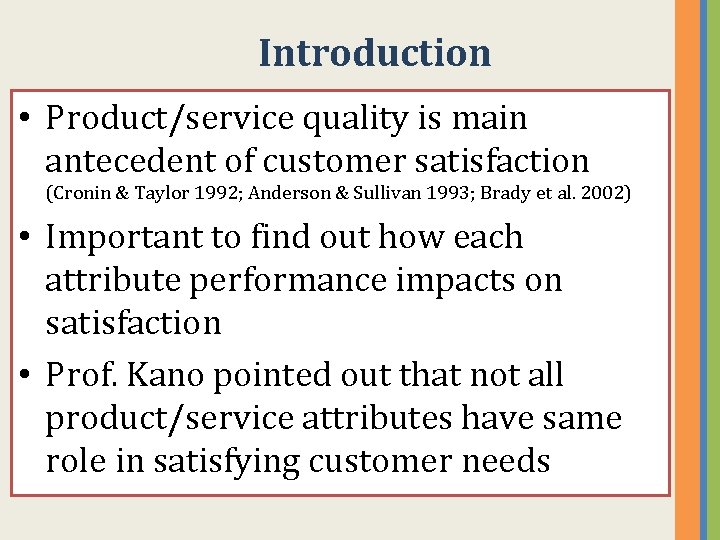 Introduction

• Product/service quality is main antecedent of customer satisfaction (Cronin & Taylor 1992; Anderson & Sullivan 1993; Brady et al. 2002)

• Important to find out how each attribute performance impacts on satisfaction

• Prof. Kano pointed out that not all product/service attributes have same role in satisfying customer needs